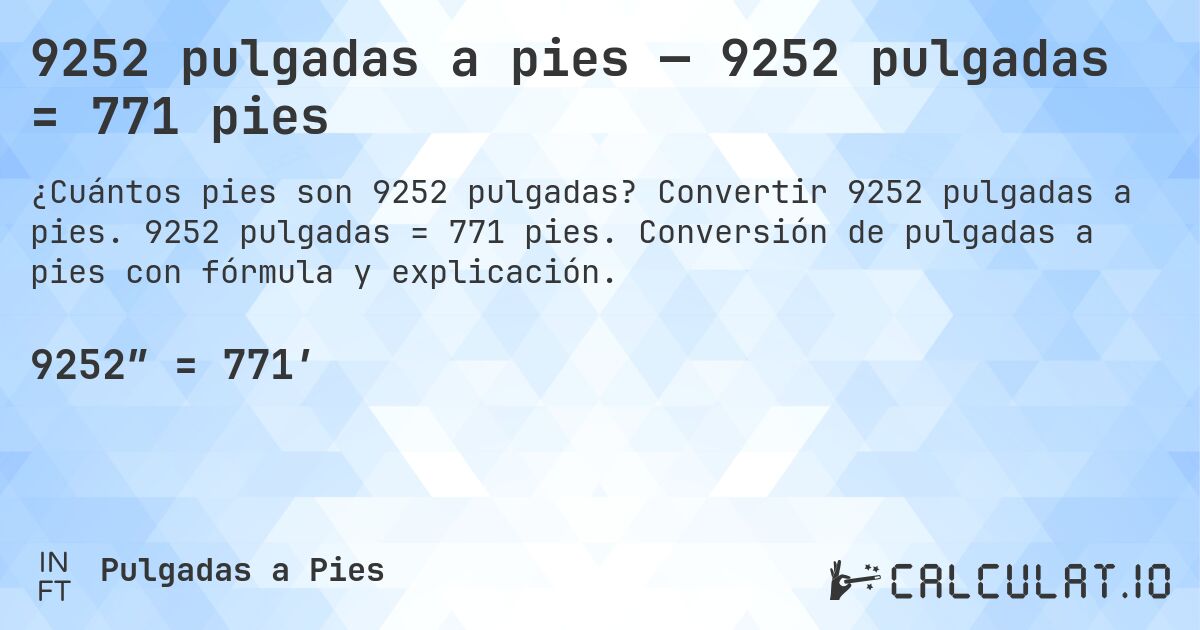 9252 pulgadas a pies — 9252 pulgadas = 771 pies

¿Cuántos pies son 9252 pulgadas? Convertir 9252 pulgadas a pies. 9252 pulgadas = 771 pies. Conversión de pulgadas a pies con fórmula y explicación.

9252″ = 771′

IN
FT
Pulgadas a Pies

CALCULAT.IO